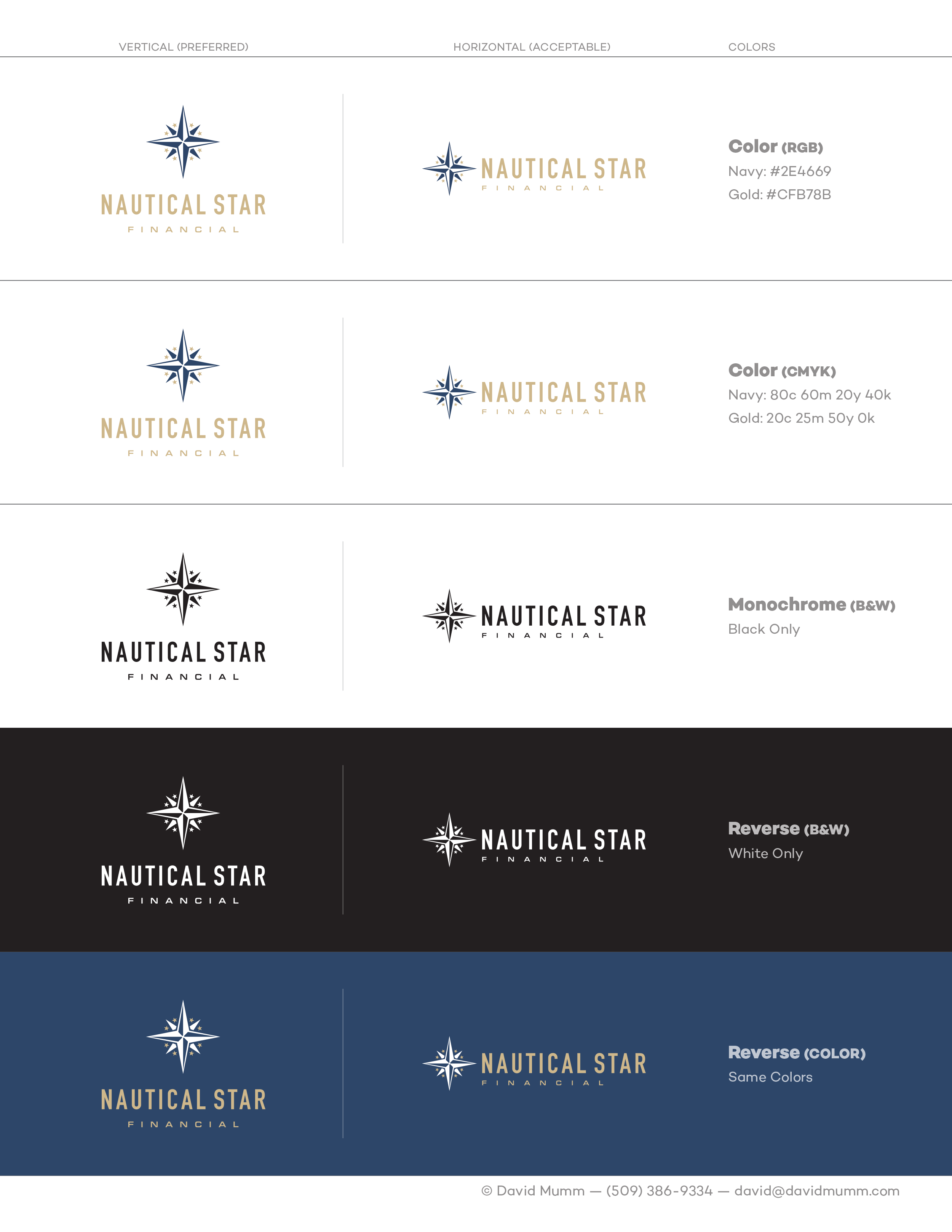 VERTICAL (PREFERRED)

HORIZONTAL (ACCEPTABLE)

COLORS

NAUTICAL STAR
FINANCIAL

NAUTICAL STAR
FINANCIAL

Color (RGB)
Navy: #2E4669
Gold: #CFB78B

NAUTICAL STAR
FINANCIAL

NAUTICAL STAR
FINANCIAL

Color (CMYK)
Navy: 80c 60m 20y 40k
Gold: 20c 25m 50y 0k

NAUTICAL STAR
FINANCIAL

NAUTICAL STAR
FINANCIAL

Monochrome (B&W)
Black Only

NAUTICAL STAR
FINANCIAL

NAUTICAL STAR
FINANCIAL

Reverse (B&W)
White Only

NAUTICAL STAR
FINANCIAL

NAUTICAL STAR
FINANCIAL

Reverse (COLOR)
Same Colors

© David Mumm — (509) 386-9334 — david@davidmumm.com